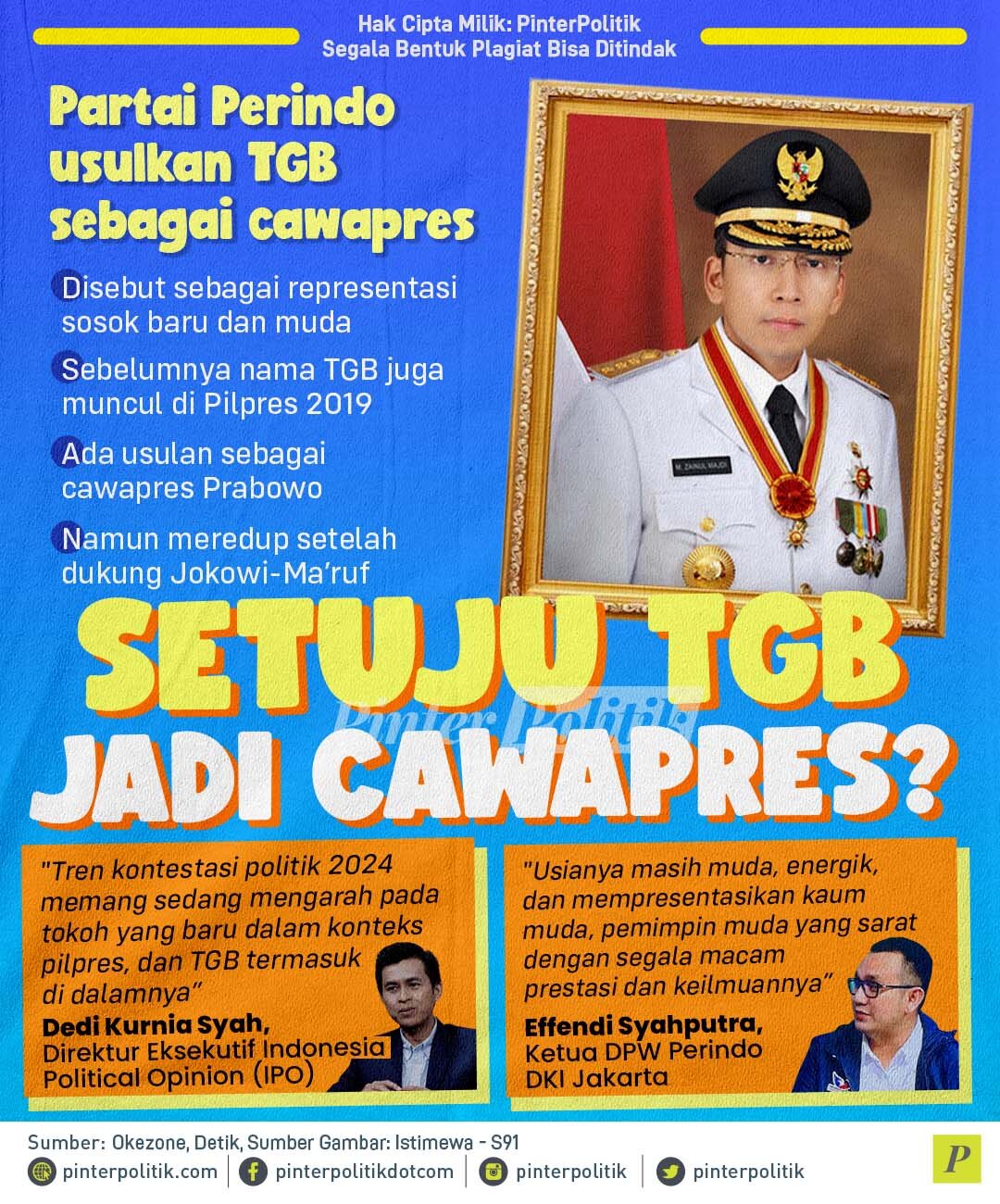 Hak Cipta Milik: PinterPolitik
Segala Bentuk Plagiat Bisa Ditindak

Partai Perindo usulkan TGB sebagai cawapres

Disebut sebagai representasi sosok baru dan muda

Sebelumnya nama TGB juga muncul di Pilpres 2019

Ada usulan sebagai cawapres Prabowo

Namun meredup setelah dukung Jokowi-Ma'ruf

M. ZAINUL MAJDI

SETUJU TGB JADI CAWAPRES?

Pinter Politik

"Tren kontestasi politik 2024 memang sedang mengarah pada tokoh yang baru dalam konteks pilpres, dan TGB termasuk di dalamnya"

Dedi Kurnia Syah,
Direktur Eksekutif Indonesia Political Opinion (IPO)

"Usianya masih muda, energik, dan mempresentasikan kaum muda, pemimpin muda yang sarat dengan segala macam prestasi dan keilmuannya"

Effendi Syahputra,
Ketua DPW Perindo DKI Jakarta

Sumber: Okezone, Detik, Sumber Gambar: Istimewa - S91

pinterpolitik.com | pinterpolitikdotcom | pinterpolitik | pinterpolitik

P